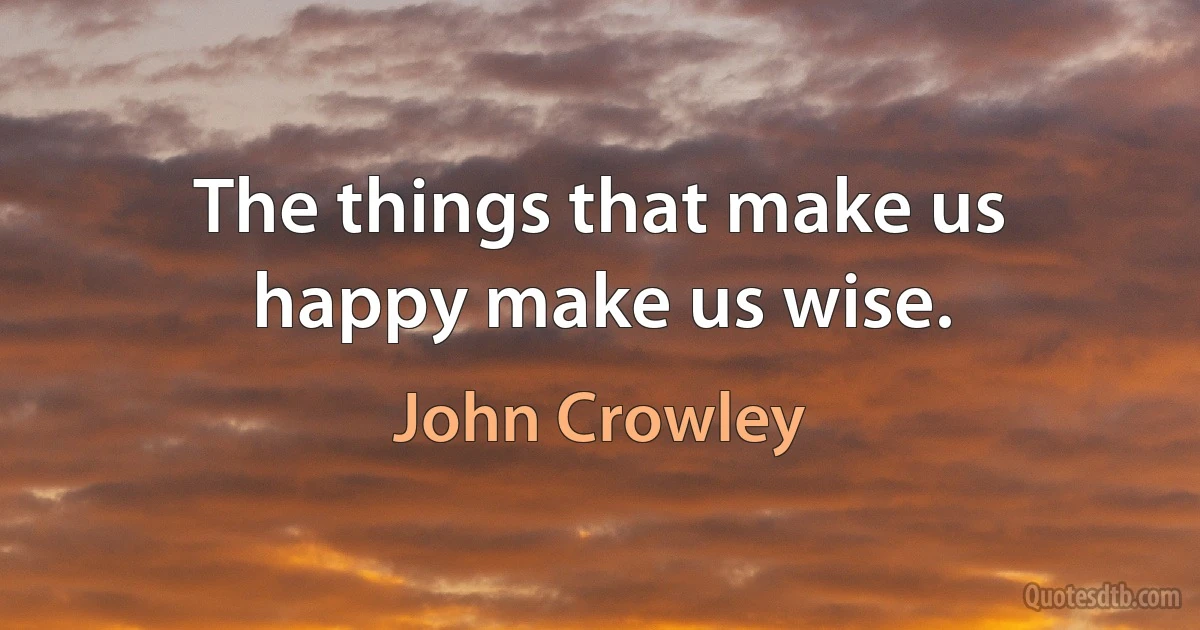 The things that make us happy make us wise.

John Crowley

Quotesdtb.com